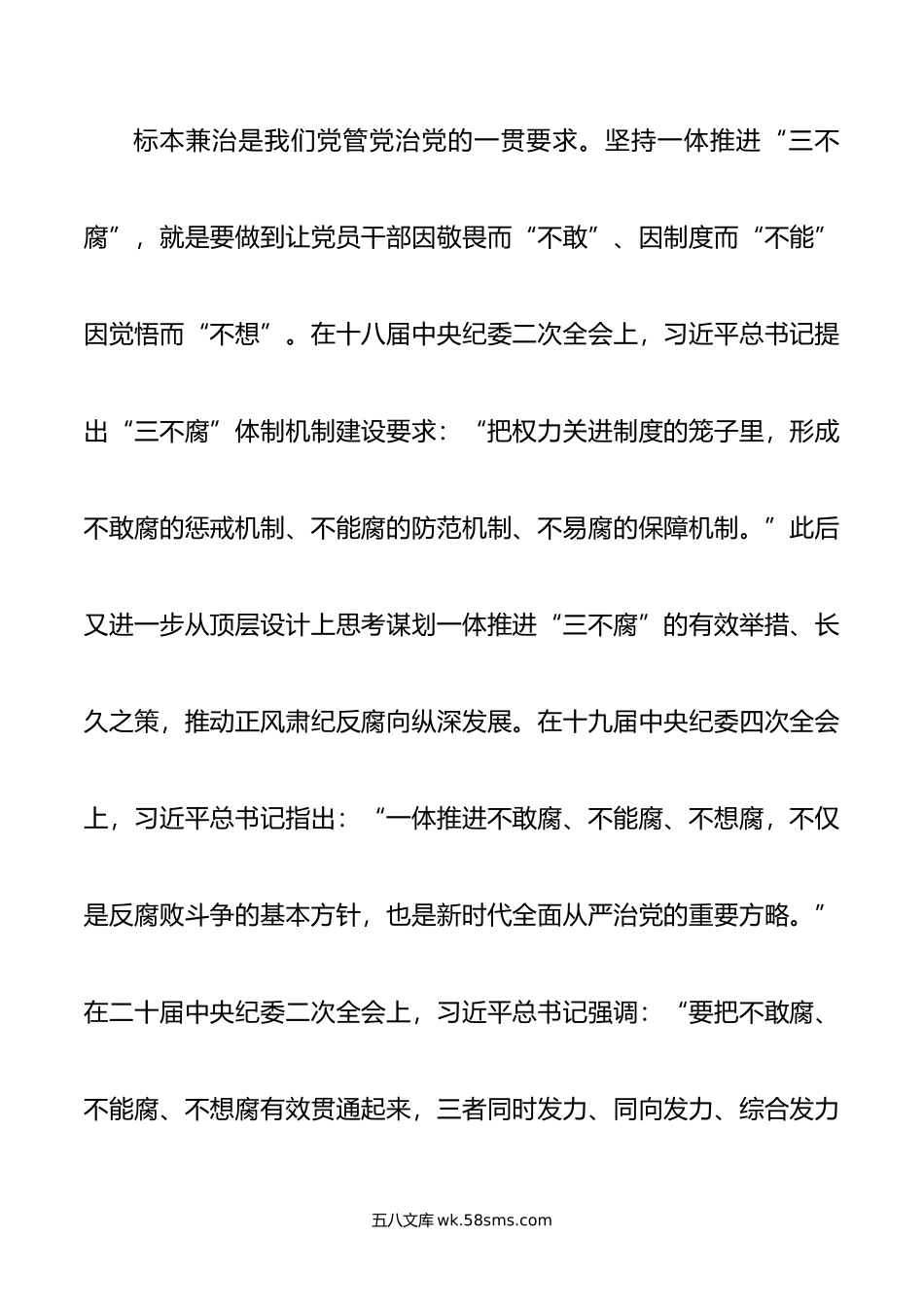 标本兼治是我们党管党治党的一贯要求。坚持一体推进“三不腐”，就是要做到让党员干部因敬畏而“不敢”、因制度而“不能”因觉悟而“不想”。在十八届中央纪委二次全会上，习近平总书记提出“三不腐”体制机制建设要求：“把权力关进制度的笼子里，形成不敢腐的惩戒机制、不能腐的防范机制、不易腐的保障机制。”此后又进一步从顶层设计上思考谋划一体推进“三不腐”的有效举措、长久之策，推动正风肃纪反腐向纵深发展。在十九届中央纪委四次全会上，习近平总书记指出：“一体推进不敢腐、不能腐、不想腐，不仅是反腐败斗争的基本方针，也是新时代全面从严治党的重要方略。”在二十届中央纪委二次全会上，习近平总书记强调：“要把不敢腐、不能腐、不想腐有效贯通起来，三者同时发力、同向发力、综合发力

五八文库 wk.58sms.com